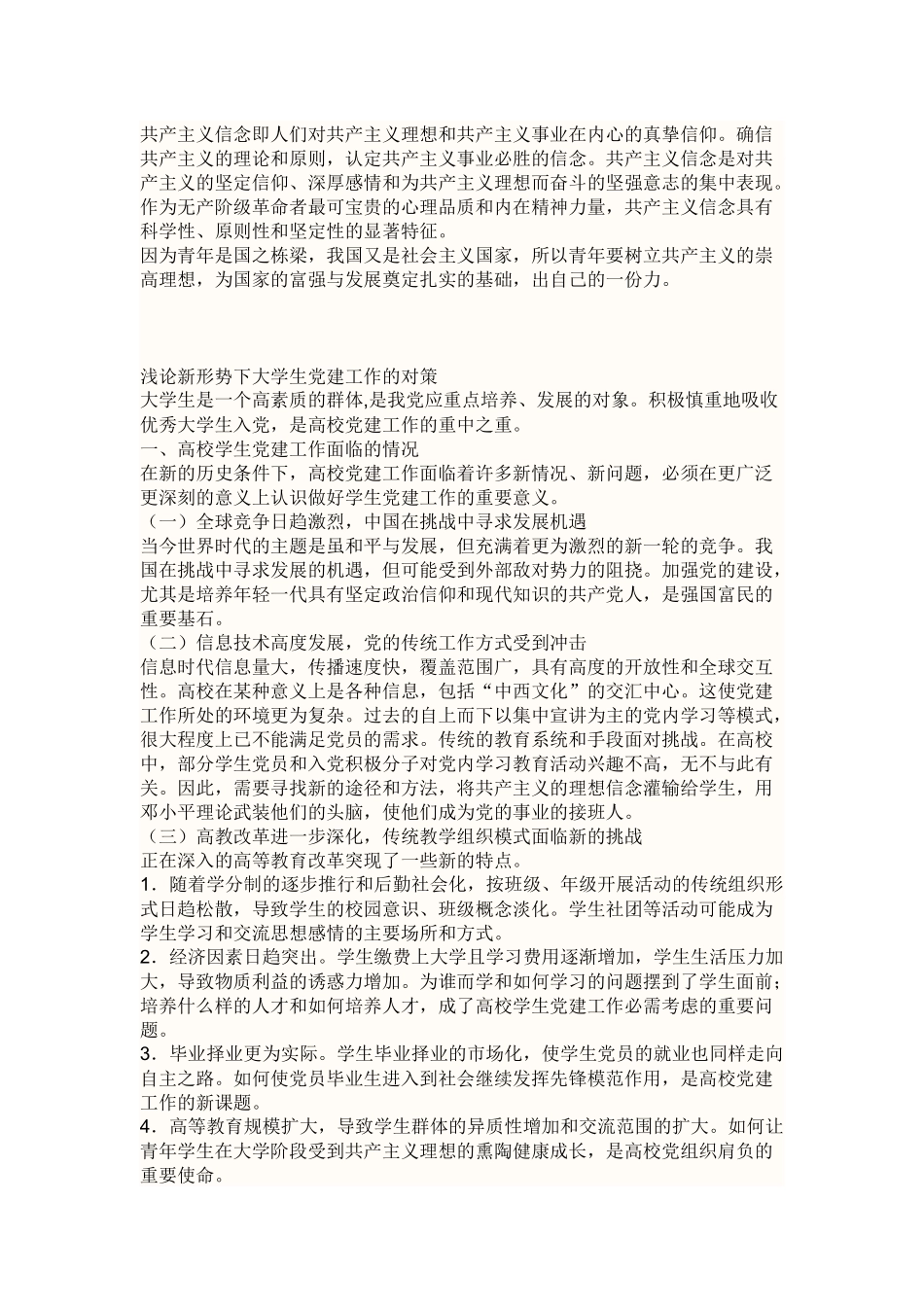 共产主义信念即人们对共产主义理想和共产主义事业在内心的真挚信仰。确信共产主义的理论和原则，认定共产主义事业必胜的信念。共产主义信念是对共产主义的坚定信仰、深厚感情和为共产主义理想而奋斗的坚强意志的集中表现。作为无产阶级革命者最可宝贵的心理品质和内在精神力量，共产主义信念具有科学性、原则性和坚定性的显著特征。
因为青年是国之栋梁，我国又是社会主义国家，所以青年要树立共产主义的崇高理想，为国家的富强与发展奠定扎实的基础，出自己的一份力。

浅论新形势下大学生党建工作的对策
大学生是一个高素质的群体,是我党应重点培养、发展的对象。积极慎重地吸收优秀大学生入党，是高校党建工作的重中之重。
一、高校学生党建工作面临的情况
在新的历史条件下，高校党建工作面临着许多新情况、新问题，必须在更广泛更深刻的意义上认识做好学生党建工作的重要意义。
（一）全球竞争日趋激烈，中国在挑战中寻求发展机遇
当今世界时代的主题是虽和平与发展，但充满着更为激烈的新一轮的竞争。我国在挑战中寻求发展的机遇，但可能受到外部敌对势力的阻挠。加强党的建设，尤其是培养年轻一代具有坚定政治信仰和现代知识的共产党人，是强国富民的重要基石。
（二）信息技术高度发展，党的传统工作方式受到冲击
信息时代信息量大，传播速度快，覆盖范围广，具有高度的开放性和全球交互性。高校在某种意义上是各种信息，包括“中西文化”的交汇中心。这使党建工作所处的环境更为复杂。过去的自上而下以集中宣讲为主的党内学习等模式，很大程度上已不能满足党员的需求。传统的教育系统和手段面对挑战。在高校中，部分学生党员和入党积极分子对党内学习教育活动兴趣不高，无不与此有关。因此，需要寻找新的途径和方法，将共产主义的理想信念灌输给学生，用邓小平理论武装他们的头脑，使他们成为党的事业的接班人。
（三）高教改革进一步深化，传统教学组织模式面临新的挑战
正在深入的高等教育改革突现了一些新的特点。
1．随着学分制的逐步推行和后勤社会化，按班级、年级开展活动的传统组织形式日趋松散，导致学生的校园意识、班级概念淡化。学生社团等活动可能成为学生学习和交流思想感情的主要场所和方式。
2．经济因素日趋突出。学生缴费上大学且学习费用逐渐增加，学生生活压力加大，导致物质利益的诱惑力增加。为谁而学和如何学习的问题摆到了学生面前；培养什么样的人才和如何培养人才，成了高校学生党建工作必需考虑的重要问题。
3．毕业择业更为实际。学生毕业择业的市场化，使学生党员的就业也同样走向自主之路。如何使党员毕业生进入到社会继续发挥先锋模范作用，是高校党建工作的新课题。
4．高等教育规模扩大，导致学生群体的异质性增加和交流范围的扩大。如何让青年学生在大学阶段受到共产主义理想的熏陶健康成长，是高校党组织肩负的重要使命。